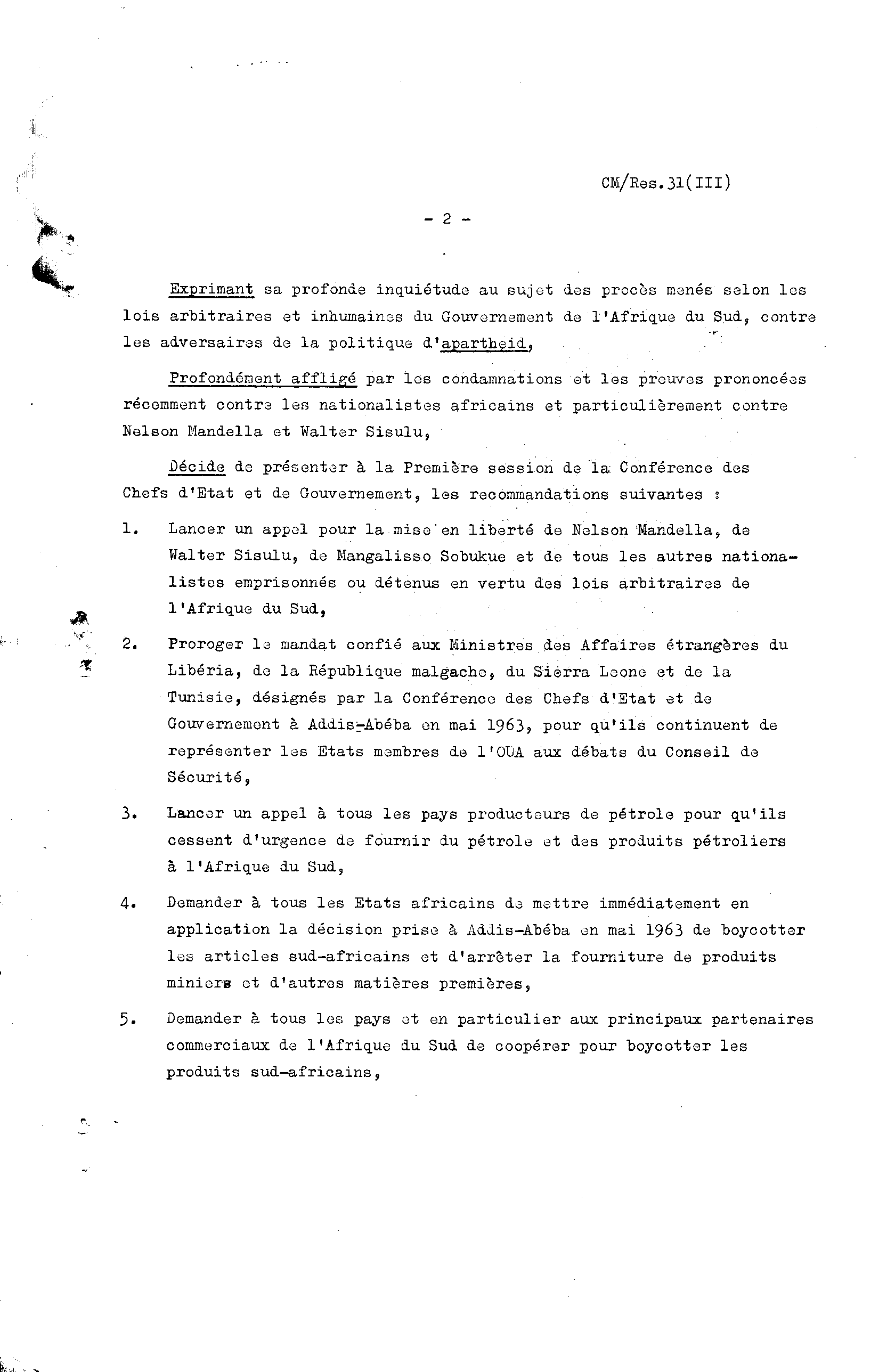 CM/Res.31(III)

- 2 -

Exprimant sa profonde inquiétude au sujet des procès menés selon les lois arbitraires et inhumaines du Gouvernement de l'Afrique du Sud, contre les adversaires de la politique d'apartheid,

Profondément affligé par les condamnations et les preuves prononcées récemment contre les nationalistes africains et particulièrement contre Nelson Mandella et Walter Sisulu,

Décide de présenter à la Première session de la Conférence des Chefs d'Etat et de Gouvernement, les recommandations suivantes :

1. Lancer un appel pour la mise en liberté de Nelson Mandella, de Walter Sisulu, de Mangalisso Sobukue et de tous les autres nationalistes emprisonnés ou détenus en vertu des lois arbitraires de l'Afrique du Sud,

2. Proroger le mandat confié aux Ministres des Affaires étrangères du Libéria, de la République malgache, du Sierra Leone et de la Tunisie, désignés par la Conférence des Chefs d'Etat et de Gouvernement à Addis-Abéba en mai 1963, pour qu'ils continuent de représenter les Etats membres de l'OUA aux débats du Conseil de Sécurité,

3. Lancer un appel à tous les pays producteurs de pétrole pour qu'ils cessent d'urgence de fournir du pétrole et des produits pétroliers à l'Afrique du Sud,

4. Demander à tous les Etats africains de mettre immédiatement en application la décision prise à Addis-Abéba en mai 1963 de boycotter les articles sud-africains et d'arrêter la fourniture de produits miniers et d'autres matières premières,

5. Demander à tous les pays et en particulier aux principaux partenaires commerciaux de l'Afrique du Sud de coopérer pour boycotter les produits sud-africains,